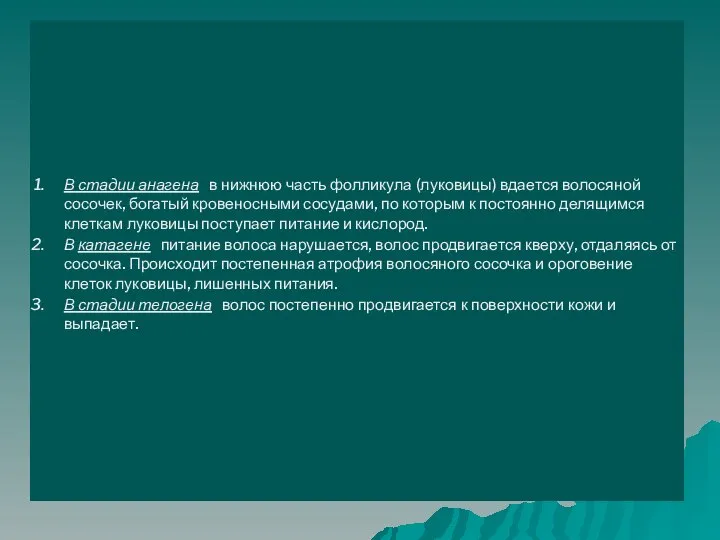 1. В стадии анагена в нижнюю часть фолликула (луковицы) вдается волосяной сосочек, богатый кровеносными сосудами, по которым к постоянно делящимся клеткам луковицы поступает питание и кислород.
2. В катагене питание волоса нарушается, волос продвигается кверху, отдаляясь от сосочка. Происходит постепенная атрофия волосяного сосочка и ороговение клеток луковицы, лишенных питания.
3. В стадии телогена волос постепенно продвигается к поверхности кожи и выпадает.